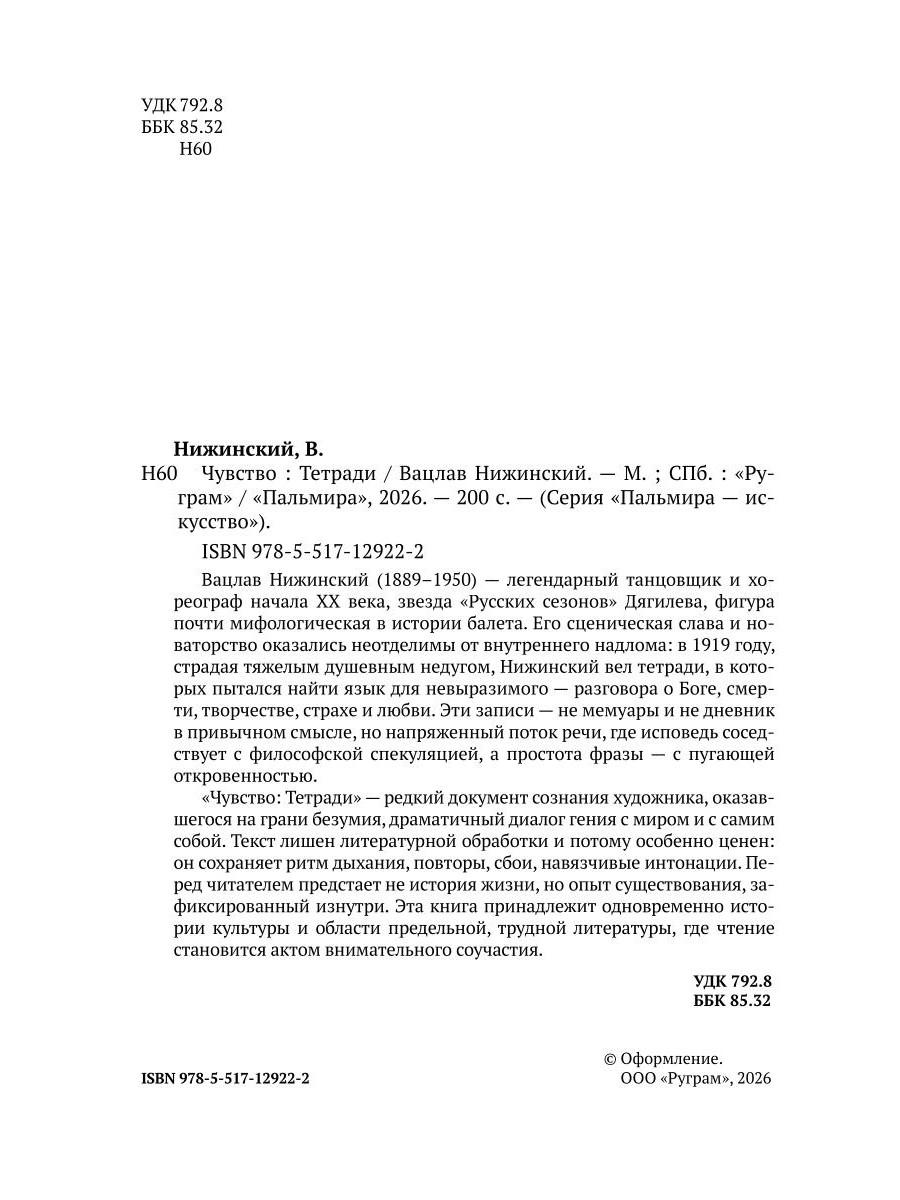 УДК 792.8
ББК 85.32
Н60

Нижинский, В.

Н60 Чувство : Тетради / Вацлав Нижинский. — М. ; СПб. : «Руграм» / «Пальмира», 2026. — 200 с. — (Серия «Пальмира — искусство»).

ISBN 978-5-517-12922-2

Вацлав Нижинский (1889–1950) — легендарный танцовщик и хореограф начала XX века, звезда «Русских сезонов» Дягилева, фигура почти мифологическая в истории балета. Его сценическая слава и новаторство оказались неотделимы от внутреннего надлома: в 1919 году, страдая тяжелым душевным недугом, Нижинский вел тетради, в которых пытался найти язык для невыразимого — разговора о Боге, смерти, творчестве, страхе и любви. Эти записи — не мемуары и не дневник в привычном смысле, но напряженный поток речи, где исповедь соседствует с философской спекуляцией, а простота фразы — с пугающей откровенностью.

«Чувство: Тетради» — редкий документ сознания художника, оказавшегося на грани безумия, драматичный диалог гения с миром и с самим собой. Текст лишен литературной обработки и потому особенно ценен: он сохраняет ритм дыхания, повторы, сбои, навязчивые интонации. Перед читателем предстает не история жизни, но опыт существования, зафиксированный изнутри. Эта книга принадлежит одновременно истории культуры и области предельной, трудной литературы, где чтение становится актом внимательного соучастия.

УДК 792.8
ББК 85.32

ISBN 978-5-517-12922-2

© Оформление.
ООО «Руграм», 2026